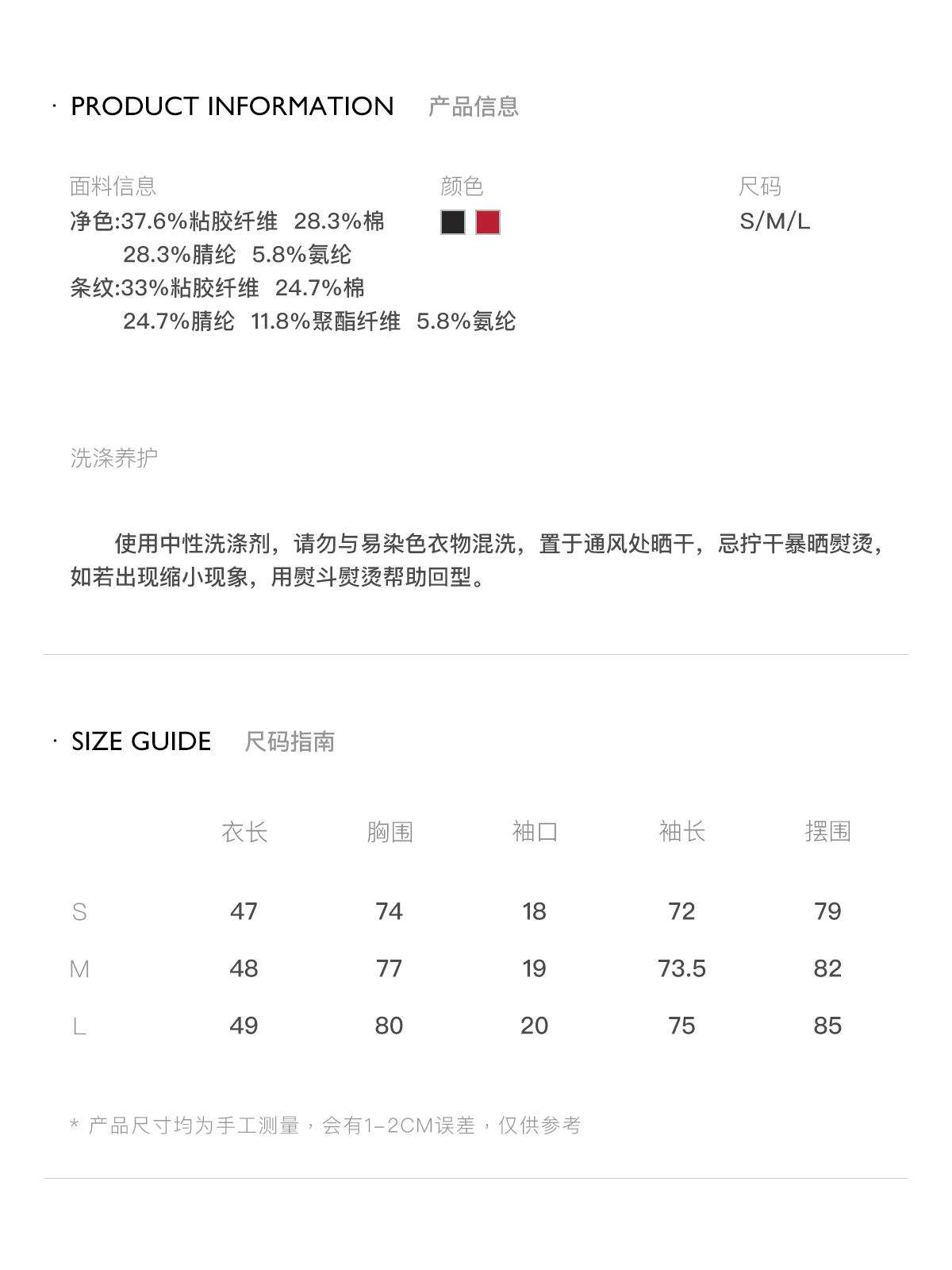 · PRODUCT INFORMATION 产品信息

面料信息
净色:37.6%粘胶纤维 28.3%棉
28.3%腈纶 5.8%氨纶
条纹:33%粘胶纤维 24.7%棉
24.7%腈纶 11.8%聚酯纤维 5.8%氨纶

颜色

尺码
S/M/L

洗涤养护

使用中性洗涤剂，请勿与易染色衣物混洗，置于通风处晒干，忌拧干暴晒熨烫，如若出现缩小现象，用熨斗熨烫帮助回型。

· SIZE GUIDE 尺码指南

| | 衣长 | 胸围 | 袖口 | 袖长 | 摆围 |
|---|---|---|---|---|---|
| S | 47 | 74 | 18 | 72 | 79 |
| M | 48 | 77 | 19 | 73.5 | 82 |
| L | 49 | 80 | 20 | 75 | 85 |

* 产品尺寸均为手工测量，会有1-2CM误差，仅供参考